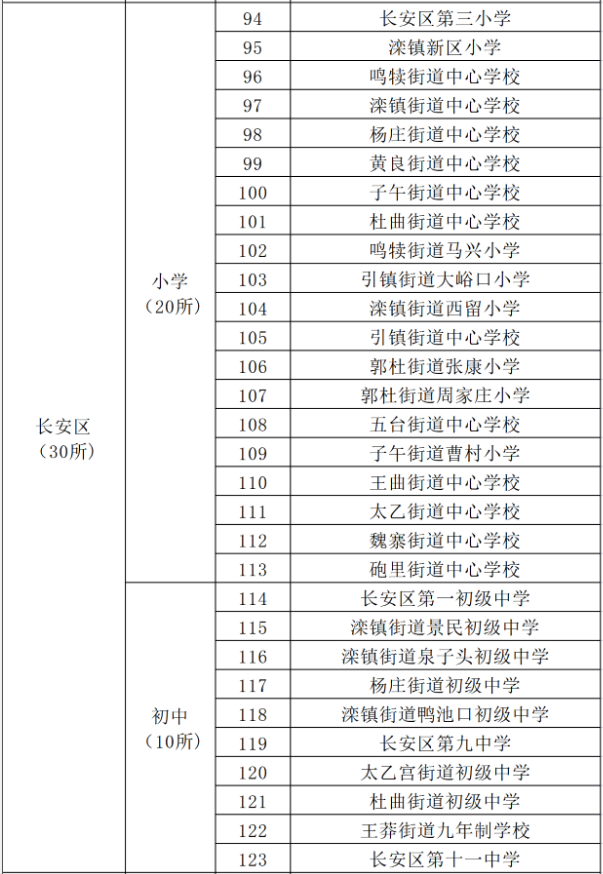 | 长安区（30所） | 小学（20所） | 94 | 长安区第三小学 |
|---|---|---|---|
| | | 95 | 滦镇新区小学 |
| | | 96 | 鸣犊街道中心学校 |
| | | 97 | 滦镇街道中心学校 |
| | | 98 | 杨庄街道中心学校 |
| | | 99 | 黄良街道中心学校 |
| | | 100 | 子午街道中心学校 |
| | | 101 | 杜曲街道中心学校 |
| | | 102 | 鸣犊街道马兴小学 |
| | | 103 | 引镇街道大峪口小学 |
| | | 104 | 滦镇街道西留小学 |
| | | 105 | 引镇街道中心学校 |
| | | 106 | 郭杜街道张康小学 |
| | | 107 | 郭杜街道周家庄小学 |
| | | 108 | 五台街道中心学校 |
| | | 109 | 子午街道曹村小学 |
| | | 110 | 王曲街道中心学校 |
| | | 111 | 太乙街道中心学校 |
| | | 112 | 魏寨街道中心学校 |
| | | 113 | 砲里街道中心学校 |
| | 初中（10所） | 114 | 长安区第一初级中学 |
| | | 115 | 滦镇街道景民初级中学 |
| | | 116 | 滦镇街道泉子头初级中学 |
| | | 117 | 杨庄街道初级中学 |
| | | 118 | 滦镇街道鸭池口初级中学 |
| | | 119 | 长安区第九中学 |
| | | 120 | 太乙宫街道初级中学 |
| | | 121 | 杜曲街道初级中学 |
| | | 122 | 王莽街道九年制学校 |
| | | 123 | 长安区第十一中学 |